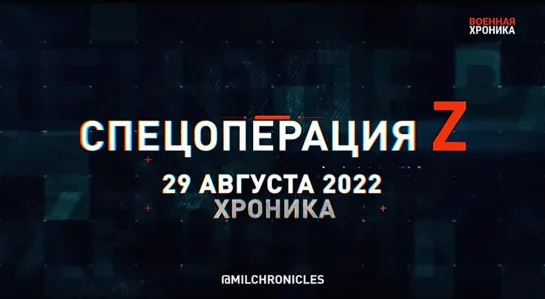 ВОЕННАЯ ХРОНИКА

СПЕЦОПЕРАЦИЯ Z

29 АВГУСТА 2022
ХРОНИКА

@MILCHRONICLES